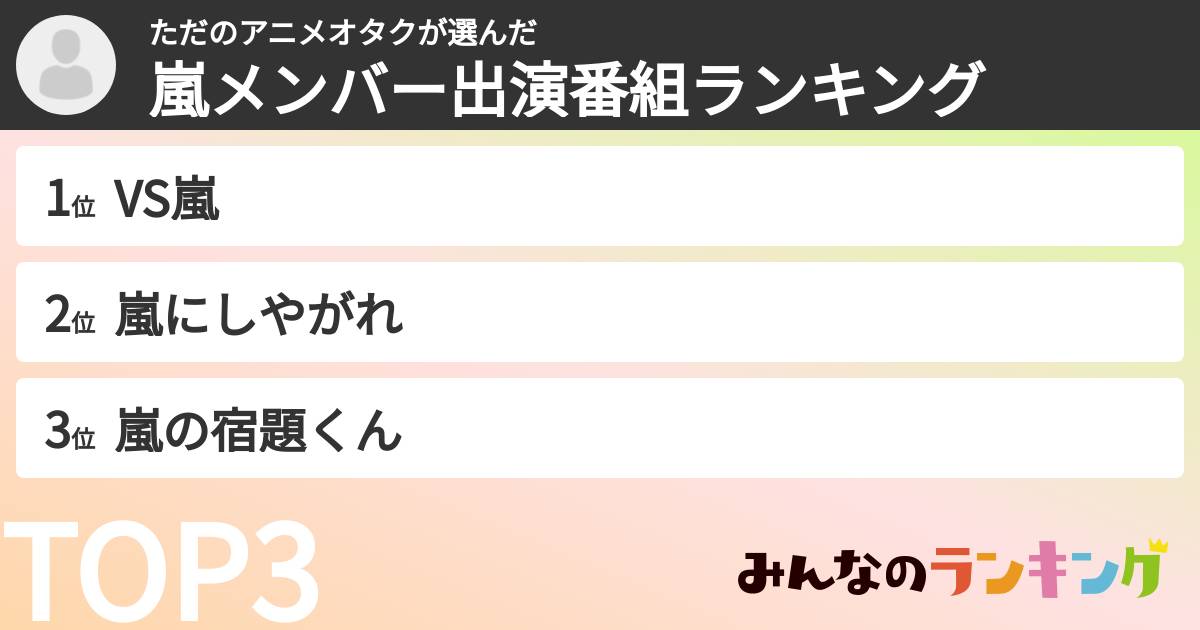 ただのアニメオタクが選んだ
嵐メンバー出演番組ランキング

1位 VS嵐

2位 嵐にしやがれ

3位 嵐の宿題くん

TOP3

みんなのランキング